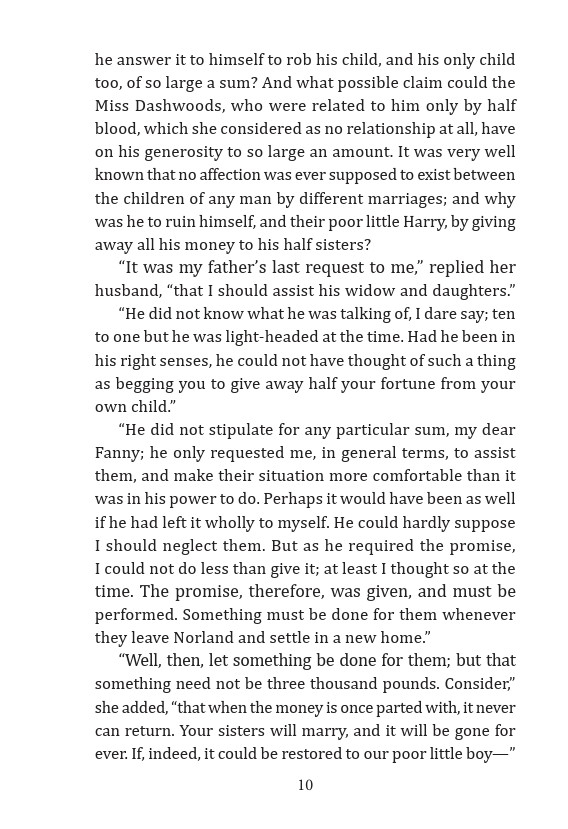 he answer it to himself to rob his child, and his only child too, of so large a sum? And what possible claim could the Miss Dashwoods, who were related to him only by half blood, which she considered as no relationship at all, have on his generosity to so large an amount. It was very well known that no affection was ever supposed to exist between the children of any man by different marriages; and why was he to ruin himself, and their poor little Harry, by giving away all his money to his half sisters?

“It was my father’s last request to me,” replied her husband, “that I should assist his widow and daughters.”

“He did not know what he was talking of, I dare say; ten to one but he was light-headed at the time. Had he been in his right senses, he could not have thought of such a thing as begging you to give away half your fortune from your own child.”

“He did not stipulate for any particular sum, my dear Fanny; he only requested me, in general terms, to assist them, and make their situation more comfortable than it was in his power to do. Perhaps it would have been as well if he had left it wholly to myself. He could hardly suppose I should neglect them. But as he required the promise, I could not do less than give it; at least I thought so at the time. The promise, therefore, was given, and must be performed. Something must be done for them whenever they leave Norland and settle in a new home.”

“Well, then, let something be done for them; but that something need not be three thousand pounds. Consider,” she added, “that when the money is once parted with, it never can return. Your sisters will marry, and it will be gone for ever. If, indeed, it could be restored to our poor little boy—”

10